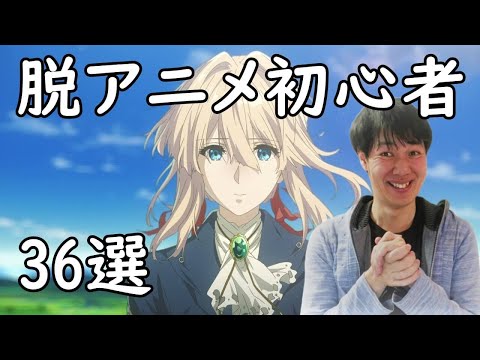 脱アニメ初心者

36選